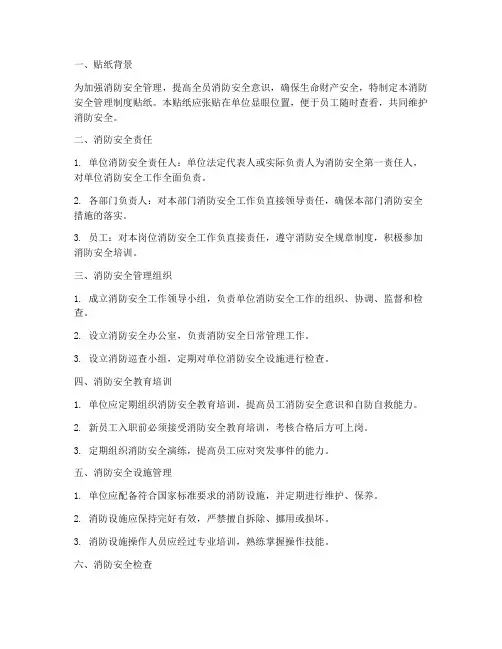 一、贴纸背景

为加强消防安全管理，提高全员消防安全意识，确保生命财产安全，特制定本消防安全管理制度贴纸。本贴纸应张贴在单位显眼位置，便于员工随时查看，共同维护消防安全。

二、消防安全责任

1. 单位消防安全责任人：单位法定代表人或实际负责人为消防安全第一责任人，对单位消防安全工作全面负责。

2. 各部门负责人：对本部门消防安全工作负直接领导责任，确保本部门消防安全措施的落实。

3. 员工：对本岗位消防安全工作负直接责任，遵守消防安全规章制度，积极参加消防安全培训。

三、消防安全管理组织

1. 成立消防安全工作领导小组，负责单位消防安全工作的组织、协调、监督和检查。

2. 设立消防安全办公室，负责消防安全日常管理工作。

3. 设立消防巡查小组，定期对单位消防安全设施进行检查。

四、消防安全教育培训

1. 单位应定期组织消防安全教育培训，提高员工消防安全意识和自防自救能力。

2. 新员工入职前必须接受消防安全教育培训，考核合格后方可上岗。

3. 定期组织消防安全演练，提高员工应对突发事件的能力。

五、消防安全设施管理

1. 单位应配备符合国家标准要求的消防设施，并定期进行维护、保养。

2. 消防设施应保持完好有效，严禁擅自拆除、挪用或损坏。

3. 消防设施操作人员应经过专业培训，熟练掌握操作技能。

六、消防安全检查